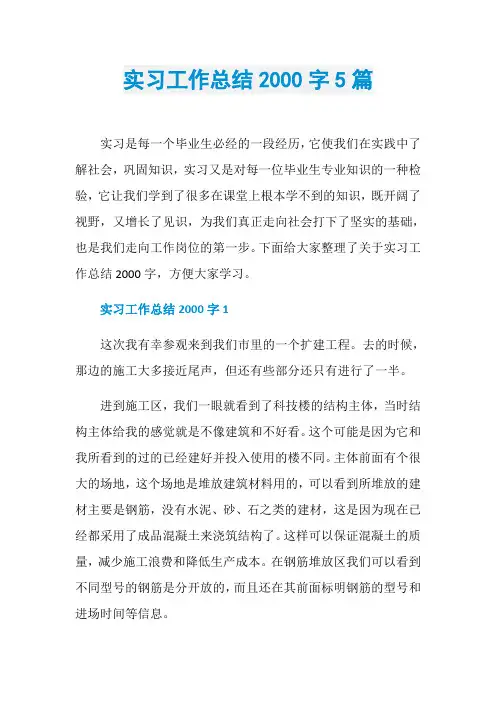 实习工作总结 2000 字 5 篇

实习是每一个毕业生必经的一段经历，它使我们在实践中了解社会，巩固知识，实习又是对每一位毕业生专业知识的一种检验，它让我们学到了很多在课堂上根本学不到的知识，既开阔了视野，又增长了见识，为我们真正走向社会打下了坚实的基础，也是我们走向工作岗位的第一步。下面给大家整理了关于实习工作总结 2000 字，方便大家学习。

实习工作总结 2000 字 1

这次我有幸参观来到我们市里的一个扩建工程。去的时候，那边的施工大多接近尾声，但还有些部分还只有进行了一半。

进到施工区，我们一眼就看到了科技楼的结构主体，当时结构主体给我的感觉就是不像建筑和不好看。这个可能是因为它和我所看到的过的已经建好并投入使用的楼不同。主体前面有个很大的场地，这个场地是堆放建筑材料用的，可以看到所堆放的建材主要是钢筋，没有水泥、砂、石之类的建材，这是因为现在已经都采用了成品混凝土来浇筑结构了。这样可以保证混凝土的质量，减少施工浪费和降低生产成本。在钢筋堆放区我们可以看到不同型号的钢筋是分开放的，而且还在其前面标明钢筋的型号和进场时间等信息。